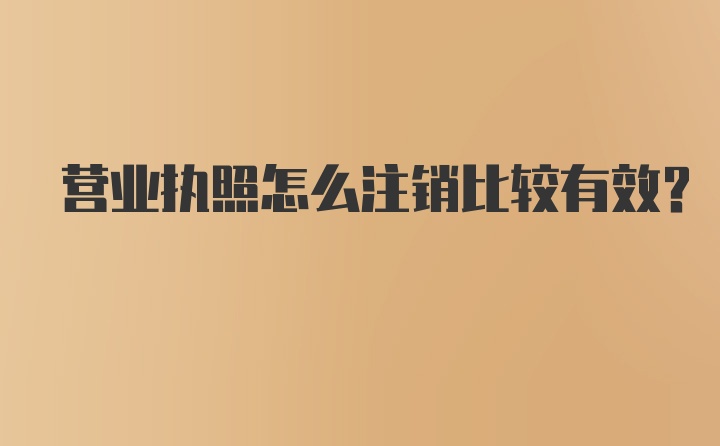 营业执照怎么注销比较有效?